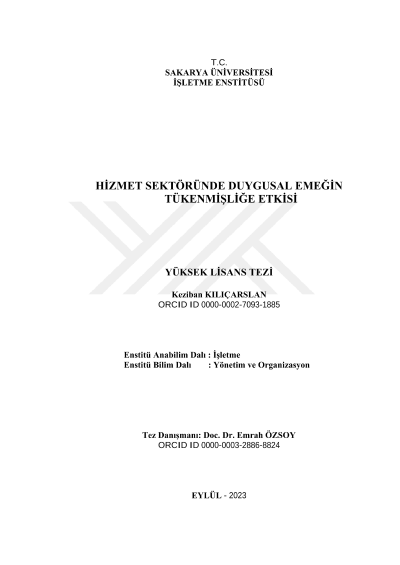 T.C.
SAKARYA ÜNİVERSİTESİ
İŞLETME ENSTİTÜSÜ

HİZMET SEKTÖRÜNDE DUYGUSAL EMEĞİN TÜKENMİŞLİĞE ETKİSİ

YÜKSEK LİSANS TEZİ

Keziban KILIÇARSLAN
ORCID ID 0000-0002-7093-1885

Enstitü Anabilim Dalı : İşletme
Enstitü Bilim Dalı : Yönetim ve Organizasyon

Tez Danışmanı: Doc. Dr. Emrah ÖZSOY
ORCID ID 0000-0003-2886-8824

EYLÜL - 2023